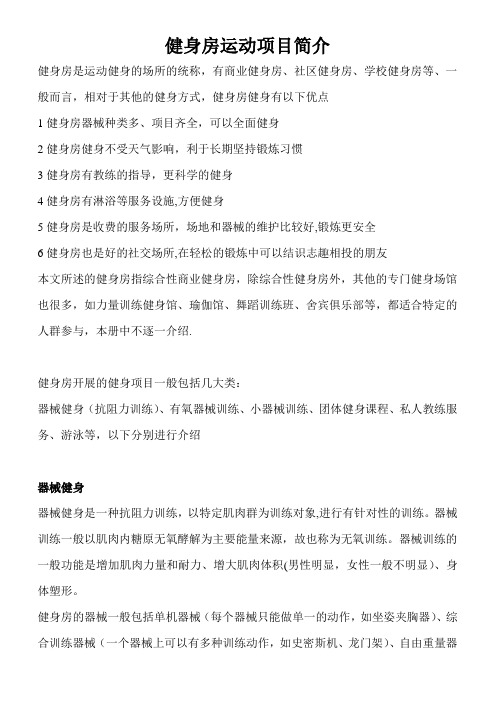 健身房运动项目简介

健身房是运动健身的场所的统称，有商业健身房、社区健身房、学校健身房等、一般而言，相对于其他的健身方式，健身房健身有以下优点

1 健身房器械种类多、项目齐全，可以全面健身

2 健身房健身不受天气影响，利于长期坚持锻炼习惯

3 健身房有教练的指导，更科学的健身

4 健身房有淋浴等服务设施,方便健身

5 健身房是收费的服务场所，场地和器械的维护比较好,锻炼更安全

6 健身房也是好的社交场所,在轻松的锻炼中可以结识志趣相投的朋友

本文所述的健身房指综合性商业健身房，除综合性健身房外，其他的专门健身场馆也很多，如力量训练健身馆、瑜伽馆、舞蹈训练班、舍宾俱乐部等，都适合特定的人群参与，本册中不逐一介绍.

健身房开展的健身项目一般包括几大类：

器械健身（抗阻力训练）、有氧器械训练、小器械训练、团体健身课程、私人教练服务、游泳等，以下分别进行介绍

器械健身

器械健身是一种抗阻力训练，以特定肌肉群为训练对象,进行有针对性的训练。器械训练一般以肌肉内糖原无氧酵解为主要能量来源，故也称为无氧训练。器械训练的一般功能是增加肌肉力量和耐力、增大肌肉体积(男性明显，女性一般不明显)、身体塑形。

健身房的器械一般包括单机器械（每个器械只能做单一的动作，如坐姿夹胸器）、综合训练器械（一个器械上可以有多种训练动作，如史密斯机、龙门架）、自由重量器